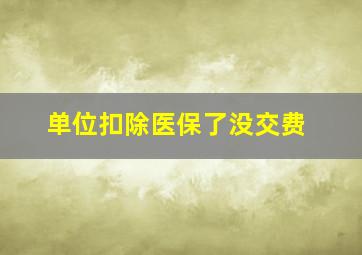 单位扣除医保了没交费